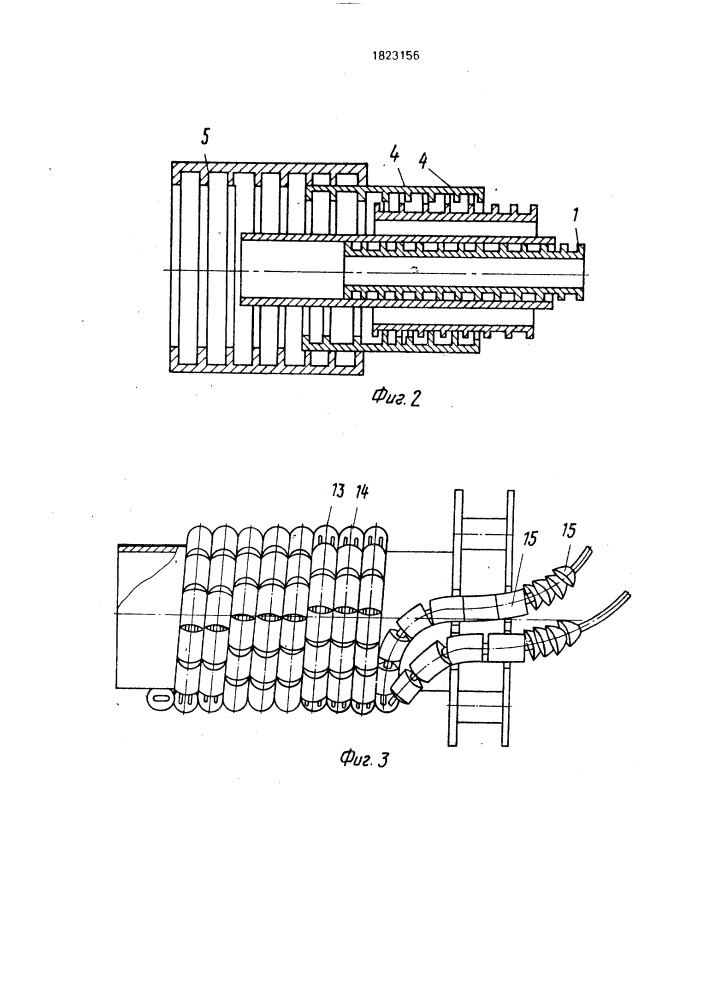 1823156

5
4
4
1

Фиг. 2

13
14
15
15

Фиг. 3